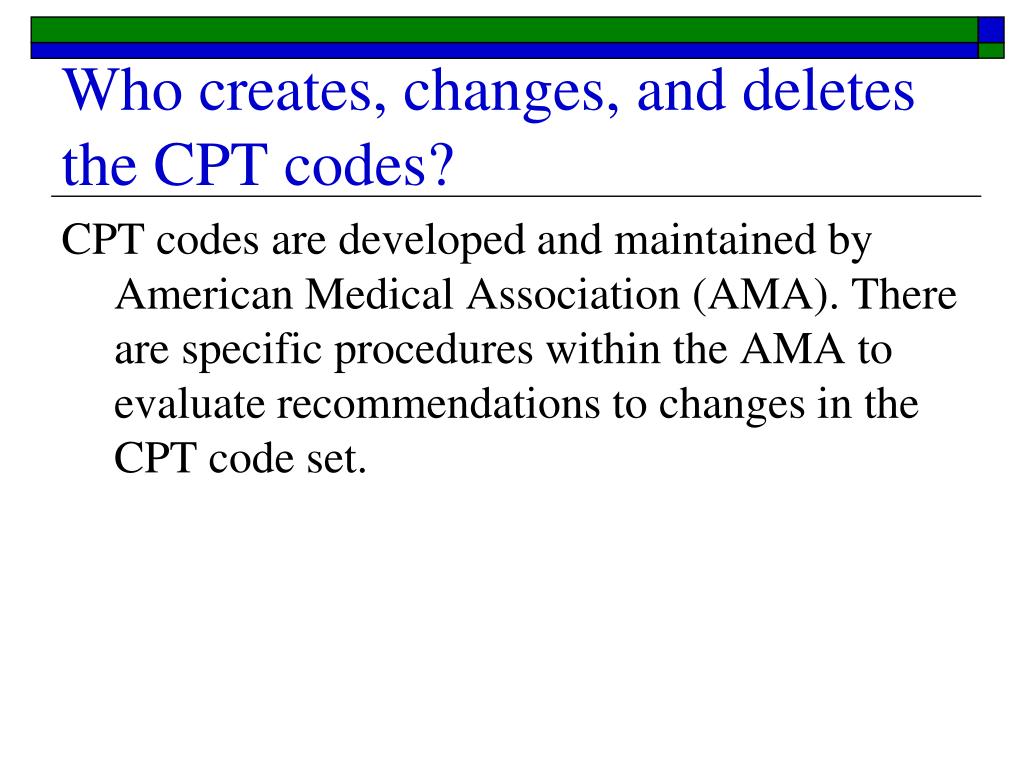 Who creates, changes, and deletes the CPT codes?

CPT codes are developed and maintained by American Medical Association (AMA). There are specific procedures within the AMA to evaluate recommendations to changes in the CPT code set.